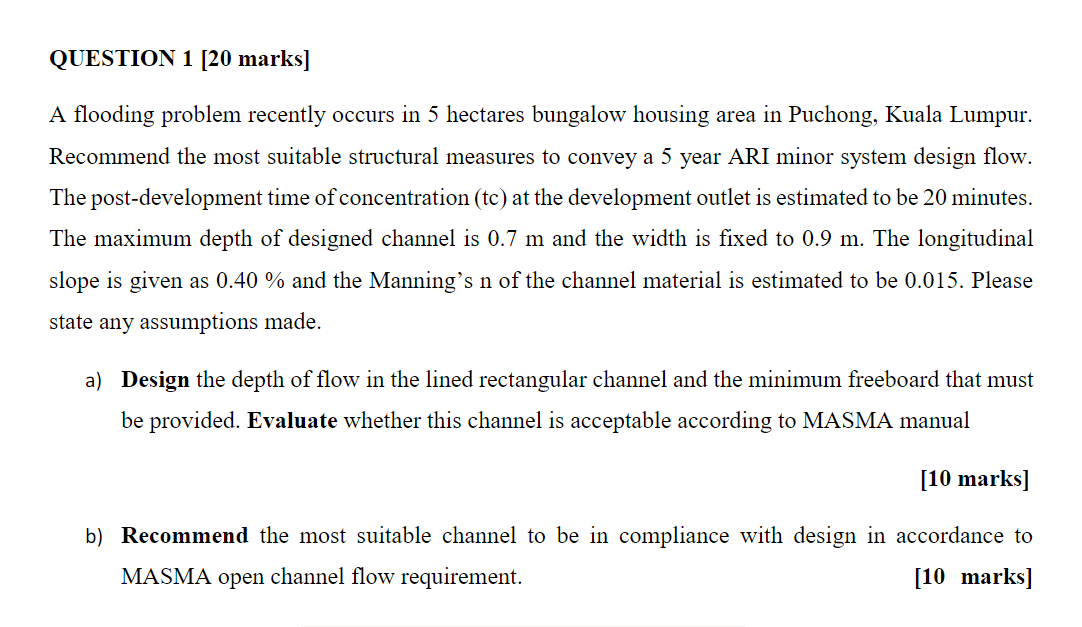 QUESTION 1 [20 marks]

A flooding problem recently occurs in 5 hectares bungalow housing area in Puchong, Kuala Lumpur. Recommend the most suitable structural measures to convey a 5 year ARI minor system design flow. The post-development time of concentration (tc) at the development outlet is estimated to be 20 minutes. The maximum depth of designed channel is 0.7 m and the width is fixed to 0.9 m. The longitudinal slope is given as 0.40 % and the Manning's n of the channel material is estimated to be 0.015. Please state any assumptions made.

a) Design the depth of flow in the lined rectangular channel and the minimum freeboard that must be provided. Evaluate whether this channel is acceptable according to MASMA manual

[10 marks]

b) Recommend the most suitable channel to be in compliance with design in accordance to MASMA open channel flow requirement. [10 marks]